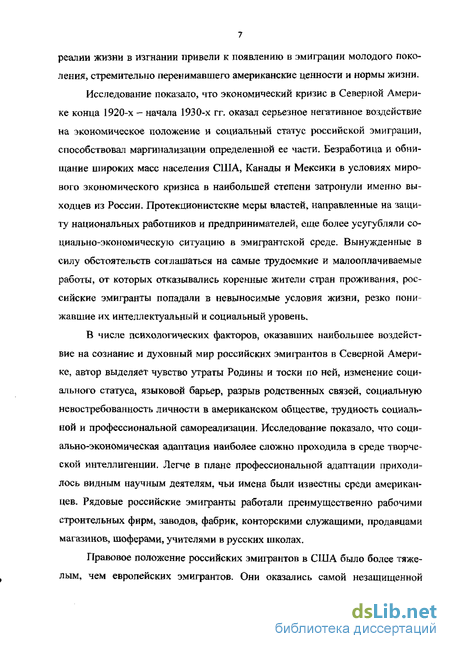 7

реалии жизни в изгнании привели к появлению в эмиграции молодого поколения, стремительно перенимавшего американские ценности и нормы жизни.

Исследование показало, что экономический кризис в Северной Америке конца 1920-х – начала 1930-х гг. оказал серьезное негативное воздействие на экономическое положение и социальный статус российской эмиграции, способствовал маргинализации определенной ее части. Безработица и обнищание широких масс населения США, Канады и Мексики в условиях мирового экономического кризиса в наибольшей степени затронули именно выходцев из России. Протекционистские меры властей, направленные на защиту национальных работников и предпринимателей, еще более усугубляли социально-экономическую ситуацию в эмигрантской среде. Вынужденные в силу обстоятельств соглашаться на самые трудоемкие и малооплачиваемые работы, от которых отказывались коренные жители стран проживания, российские эмигранты попадали в невыносимые условия жизни, резко понижавшие их интеллектуальный и социальный уровень.

В числе психологических факторов, оказавших наибольшее воздействие на сознание и духовный мир российских эмигрантов в Северной Америке, автор выделяет чувство утраты Родины и тоски по ней, изменение социального статуса, языковой барьер, разрыв родственных связей, социальную невостребованность личности в американском обществе, трудность социальной и профессиональной самореализации. Исследование показало, что социально-экономическая адаптация наиболее сложно проходила в среде творческой интеллигенции. Легче в плане профессиональной адаптации приходилось видным научным деятелям, чьи имена были известны среди американцев. Рядовые российские эмигранты работали преимущественно рабочими строительных фирм, заводов, фабрик, конторскими служащими, продавцами магазинов, шоферами, учителями в русских школах.

Правовое положение российских эмигрантов в США было более тяжелым, чем европейских эмигрантов. Они оказались самой незащищенной

dsLib.net
библиотека диссертаций